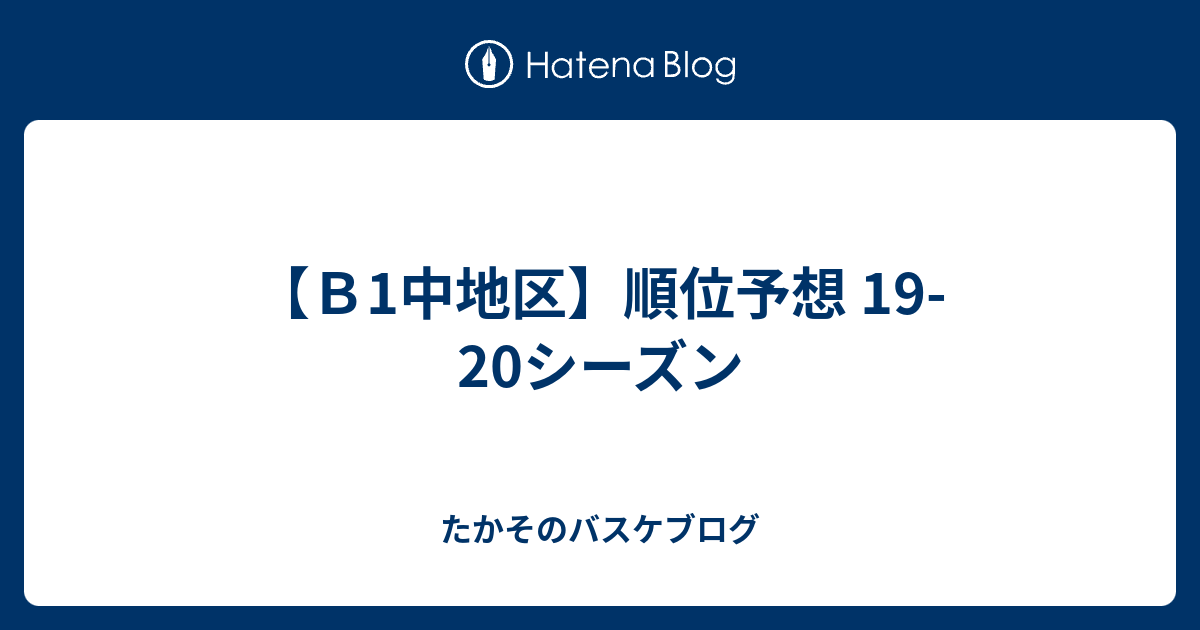 Hatena Blog

【Ｂ1中地区】順位予想 19-20シーズン

たかそのバスケブログ